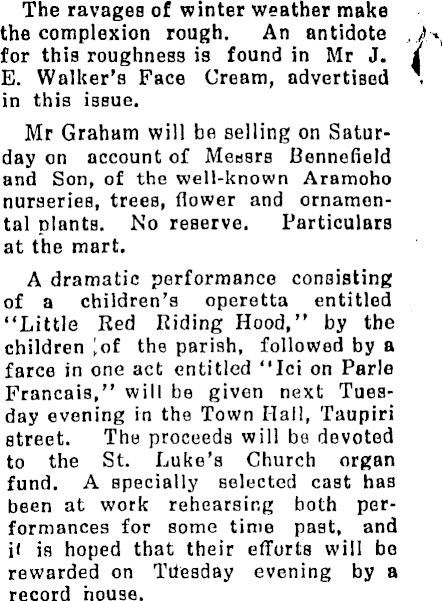 The ravages of winter weather make the complexion rough. An antidote for this roughness is found in Mr J. E. Walker's Face Cream, advertised in this issue.

Mr Graham will be selling on Saturday on account of Messrs Bennefield and Son, of the well-known Aramoho nurseries, trees, flower and ornamental plants. No reserve. Particulars at the mart.

A dramatic performance consisting of a children's operetta entitled "Little Red Riding Hood," by the children of the parish, followed by a farce in one act entitled "Ici on Parle Francais," will be given next Tuesday evening in the Town Hall, Taupiri street. The proceeds will be devoted to the St. Luke's Church organ fund. A specially selected cast has been at work rehearsing both performances for some time past, and it is hoped that their efforts will be rewarded on Tuesday evening by a record house.